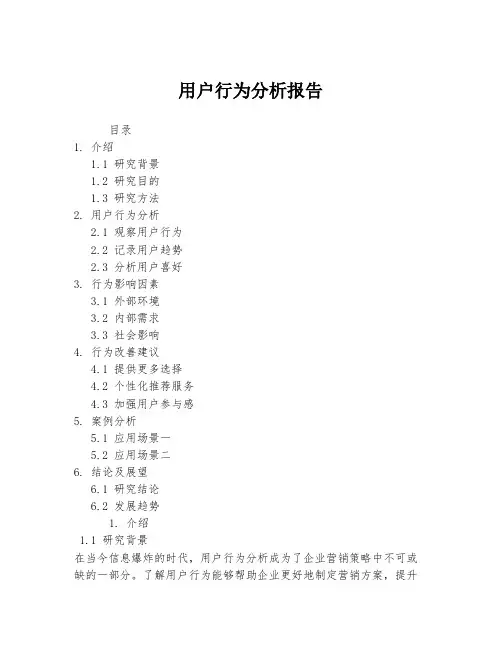 用户行为分析报告

目录

1. 介绍

1.1 研究背景

1.2 研究目的

1.3 研究方法

2. 用户行为分析

2.1 观察用户行为

2.2 记录用户趋势

2.3 分析用户喜好

3. 行为影响因素

3.1 外部环境

3.2 内部需求

3.3 社会影响

4. 行为改善建议

4.1 提供更多选择

4.2 个性化推荐服务

4.3 加强用户参与感

5. 案例分析

5.1 应用场景一

5.2 应用场景二

6. 结论及展望

6.1 研究结论

6.2 发展趋势

1. 介绍

1.1 研究背景

在当今信息爆炸的时代，用户行为分析成为了企业营销策略中不可或缺的一部分。了解用户行为能够帮助企业更好地制定营销方案，提升